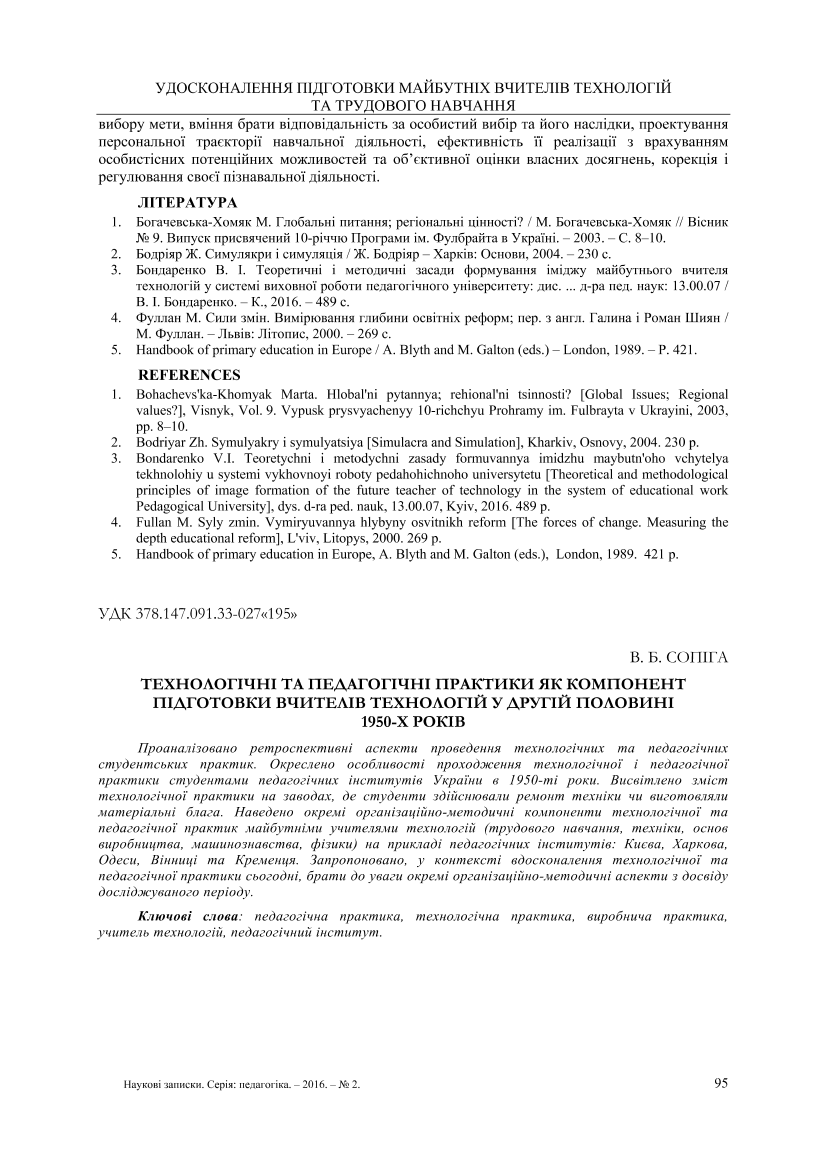 УДОСКОНАЛЕННЯ ПІДГОТОВКИ МАЙБУТНІХ ВЧИТЕЛІВ ТЕХНОЛОГІЙ ТА ТРУДОВОГО НАВЧАННЯ

вибору мети, вміння брати відповідальність за особистий вибір та його наслідки, проектування персональної траєкторії навчальної діяльності, ефективність її реалізації з врахуванням особистісних потенційних можливостей та об'єктивної оцінки власних досягнень, корекція і регулювання своєї пізнавальної діяльності.

ЛІТЕРАТУРА

1. Богачевська-Хомяк М. Глобальні питання; регіональні цінності? / М. Богачевська-Хомяк // Вісник № 9. Випуск присвячений 10-річчю Програми ім. Фулбрайта в Україні. – 2003. – С. 8–10.
2. Бодріяр Ж. Симулякри і симуляція / Ж. Бодріяр – Харків: Основи, 2004. – 230 с.
3. Бондаренко В. І. Теоретичні і методичні засади формування іміджу майбутнього вчителя технологій у системі виховної роботи педагогічного університету: дис. ... д-ра пед. наук: 13.00.07 / В. І. Бондаренко. – К., 2016. – 489 с.
4. Фуллан М. Сили змін. Вимірювання глибини освітніх реформ; пер. з англ. Галина і Роман Шиян / М. Фуллан. – Львів: Літопис, 2000. – 269 с.
5. Handbook of primary education in Europe / A. Blyth and M. Galton (eds.) – London, 1989. – P. 421.

REFERENCES

1. Bohachevs'ka-Khomyak Marta. Hlobal'ni pytannya; rehional'ni tsinnosti? [Global Issues; Regional values?], Visnyk, Vol. 9. Vypusk prysvyachenyy 10-richchyu Prohramy im. Fulbrayta v Ukrayini, 2003, pp. 8–10.
2. Bodriyar Zh. Symulyakry i symulyatsiya [Simulacra and Simulation], Kharkiv, Osnovy, 2004. 230 p.
3. Bondarenko V.I. Teoretychni i metodychni zasady formuvannya imidzhu maybutn'oho vchytelya tekhnolohiy u systemi vykhovnoyi roboty pedahohichnoho universytetu [Theoretical and methodological principles of image formation of the future teacher of technology in the system of educational work Pedagogical University], dys. d-ra ped. nauk, 13.00.07, Kyiv, 2016. 489 p.
4. Fullan M. Syly zmin. Vymiryuvannya hlybyny osvitnikh reform [The forces of change. Measuring the depth educational reform], L'viv, Litopys, 2000. 269 p.
5. Handbook of primary education in Europe, A. Blyth and M. Galton (eds.), London, 1989. 421 p.

УДК 378.147.091.33-027«195»

В. Б. СОПІГА

ТЕХНОЛОГІЧНІ ТА ПЕДАГОГІЧНІ ПРАКТИКИ ЯК КОМПОНЕНТ ПІДГОТОВКИ ВЧИТЕЛІВ ТЕХНОЛОГІЙ У ДРУГІЙ ПОЛОВИНІ 1950-Х РОКІВ

Проаналізовано ретроспективні аспекти проведення технологічних та педагогічних студентських практик. Окреслено особливості проходження технологічної і педагогічної практики студентами педагогічних інститутів України в 1950-ті роки. Висвітлено зміст технологічної практики на заводах, де студенти здійснювали ремонт техніки чи виготовляли матеріальні блага. Наведено окремі організаційно-методичні компоненти технологічної та педагогічної практик майбутніми учителями технологій (трудового навчання, техніки, основ виробництва, машинознавства, фізики) на прикладі педагогічних інститутів: Києва, Харкова, Одеси, Вінниці та Кременця. Запропоновано, у контексті вдосконалення технологічної та педагогічної практики сьогодні, брати до уваги окремі організаційно-методичні аспекти з досвіду досліджуваного періоду.

Ключові слова: педагогічна практика, технологічна практика, виробнича практика, учитель технологій, педагогічний інститут.

Наукові записки. Серія: педагогіка. – 2016. – № 2.

95